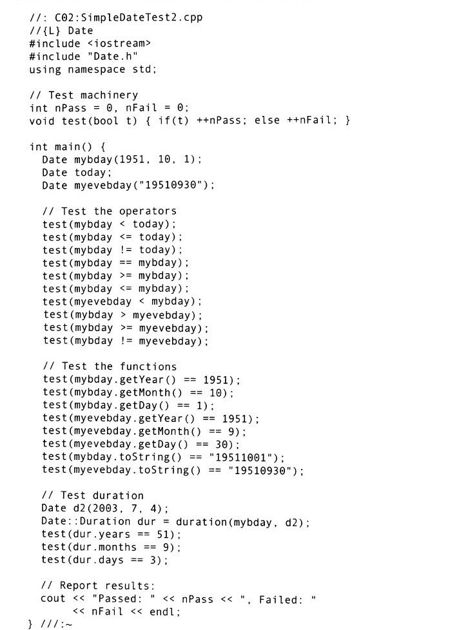 //: C02:SimpleDateTest2.cpp
//{L} Date
#include <iostream>
#include "Date.h"
using namespace std;

// Test machinery
int nPass = 0, nFail = 0;
void test(bool t) { if(t) ++nPass; else ++nFail; }

int main() {
  Date mybday(1951, 10, 1);
  Date today;
  Date myevebday("19510930");

  // Test the operators
  test(mybday < today);
  test(mybday <= today);
  test(mybday != today);
  test(mybday == mybday);
  test(mybday >= mybday);
  test(mybday <= mybday);
  test(myevebday < mybday);
  test(mybday > myevebday);
  test(mybday >= myevebday);
  test(mybday != myevebday);

  // Test the functions
  test(mybday.getYear() == 1951);
  test(mybday.getMonth() == 10);
  test(mybday.getDay() == 1);
  test(myevebday.getYear() == 1951);
  test(myevebday.getMonth() == 9);
  test(myevebday.getDay() == 30);
  test(mybday.toString() == "19511001");
  test(myevebday.toString() == "19510930");

  // Test duration
  Date d2(2003, 7, 4);
  Date::Duration dur = duration(mybday, d2);
  test(dur.years == 51);
  test(dur.months == 9);
  test(dur.days == 3);

  // Report results:
  cout << "Passed: " << nPass << ", Failed: "
       << nFail << endl;
} ///:~